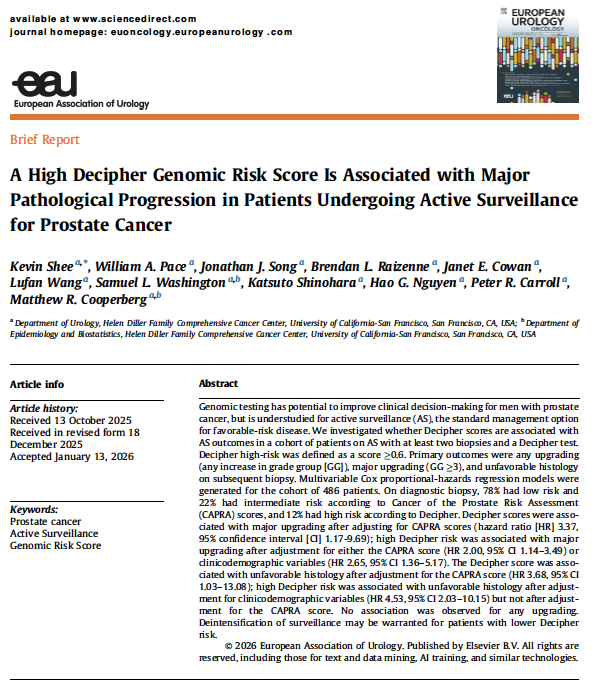 available at www.sciencedirect.com
journal homepage: euoncology.europeanurology .com

EUROPEAN UROLOGY ONCOLOGY

eau
European Association of Urology

Brief Report

A High Decipher Genomic Risk Score Is Associated with Major Pathological Progression in Patients Undergoing Active Surveillance for Prostate Cancer

Kevin Shee $^{a,*}$, William A. Pace $^{a}$, Jonathan J. Song $^{a}$, Brendan L. Raizenne $^{a}$, Janet E. Cowan $^{a}$, Lufan Wang $^{a}$, Samuel L. Washington $^{a,b}$, Katsuto Shinohara $^{a}$, Hao G. Nguyen $^{a}$, Peter R. Carroll $^{a}$, Matthew R. Cooperberg $^{a,b}$

$^{a}$ Department of Urology, Helen Diller Family Comprehensive Cancer Center, University of California-San Francisco, San Francisco, CA, USA; $^{b}$ Department of Epidemiology and Biostatistics, Helen Diller Family Comprehensive Cancer Center, University of California-San Francisco, San Francisco, CA, USA

Article info

Article history:
Received 13 October 2025
Received in revised form 18 December 2025
Accepted January 13, 2026

Keywords:
Prostate cancer
Active Surveillance
Genomic Risk Score

Abstract

Genomic testing has potential to improve clinical decision-making for men with prostate cancer, but is understudied for active surveillance (AS), the standard management option for favorable-risk disease. We investigated whether Decipher scores are associated with AS outcomes in a cohort of patients on AS with at least two biopsies and a Decipher test. Decipher high-risk was defined as a score $\geq$0.6. Primary outcomes were any upgrading (any increase in grade group [GG]), major upgrading (GG $\geq$3), and unfavorable histology on subsequent biopsy. Multivariable Cox proportional-hazards regression models were generated for the cohort of 486 patients. On diagnostic biopsy, 78% had low risk and 22% had intermediate risk according to Cancer of the Prostate Risk Assessment (CAPRA) scores, and 12% had high risk according to Decipher. Decipher scores were associated with major upgrading after adjusting for CAPRA scores (hazard ratio [HR] 3.37, 95% confidence interval [CI] 1.17-9.69); high Decipher risk was associated with major upgrading after adjustment for either the CAPRA score (HR 2.00, 95% CI 1.14–3.49) or clinicodemographic variables (HR 2.65, 95% CI 1.36–5.17). The Decipher score was associated with unfavorable histology after adjustment for the CAPRA score (HR 3.68, 95% CI 1.03–13.08); high Decipher risk was associated with unfavorable histology after adjustment for clinicodemographic variables (HR 4.53, 95% CI 2.03–10.15) but not after adjustment for the CAPRA score. No association was observed for any upgrading. Deintensification of surveillance may be warranted for patients with lower Decipher risk.

© 2026 European Association of Urology. Published by Elsevier B.V. All rights are reserved, including those for text and data mining, AI training, and similar technologies.